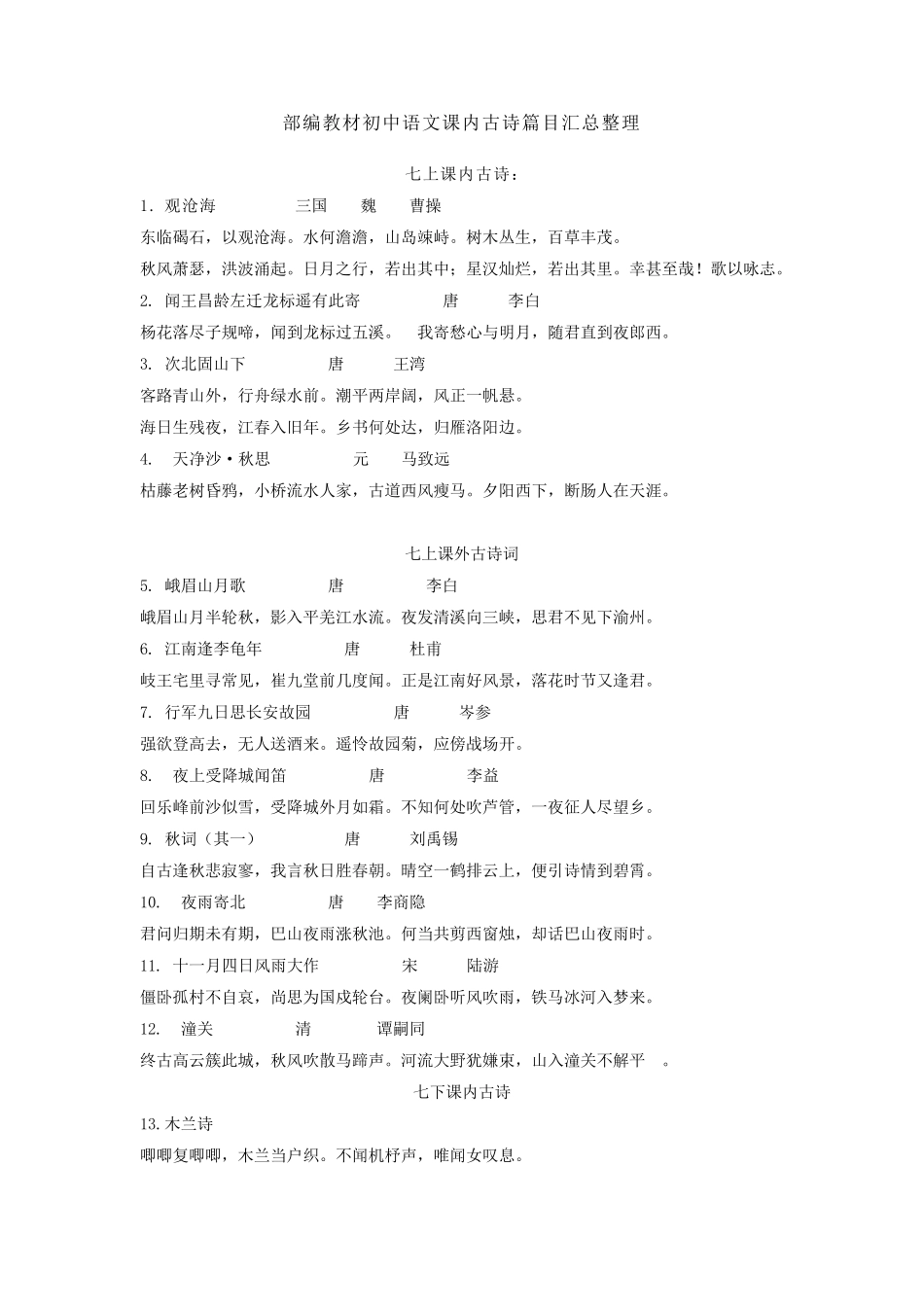 部编教材初中语文课内古诗篇目汇总整理

七上课内古诗：

1. 观沧海　　三国　魏　曹操

东临碣石，以观沧海。水何澹澹，山岛竦峙。树木丛生，百草丰茂。

秋风萧瑟，洪波涌起。日月之行，若出其中；星汉灿烂，若出其里。幸甚至哉！歌以咏志。

2. 闻王昌龄左迁龙标遥有此寄　　唐　李白

杨花落尽子规啼，闻到龙标过五溪。　我寄愁心与明月，随君直到夜郎西。

3. 次北固山下　　唐　王湾

客路青山外，行舟绿水前。潮平两岸阔，风正一帆悬。

海日生残夜，江春入旧年。乡书何处达，归雁洛阳边。

4. 天净沙·秋思　　元　马致远

枯藤老树昏鸦，小桥流水人家，古道西风瘦马。夕阳西下，断肠人在天涯。

七上课外古诗词

5. 峨眉山月歌　　唐　李白

峨眉山月半轮秋，影入平羌江水流。夜发清溪向三峡，思君不见下渝州。

6. 江南逢李龟年　　唐　杜甫

岐王宅里寻常见，崔九堂前几度闻。正是江南好风景，落花时节又逢君。

7. 行军九日思长安故园　　唐　岑参

强欲登高去，无人送酒来。遥怜故园菊，应傍战场开。

8. 夜上受降城闻笛　　唐　李益

回乐峰前沙似雪，受降城外月如霜。不知何处吹芦管，一夜征人尽望乡。

9. 秋词（其一）　　唐　刘禹锡

自古逢秋悲寂寥，我言秋日胜春朝。晴空一鹤排云上，便引诗情到碧霄。

10. 夜雨寄北　　唐　李商隐

君问归期未有期，巴山夜雨涨秋池。何当共剪西窗烛，却话巴山夜雨时。

11. 十一月四日风雨大作　　宋　陆游

僵卧孤村不自哀，尚思为国戍轮台。夜阑卧听风吹雨，铁马冰河入梦来。

12. 潼关　　清　谭嗣同

终古高云簇此城，秋风吹散马蹄声。河流大野犹嫌束，山入潼关不解平　。

七下课内古诗

13.木兰诗

唧唧复唧唧，木兰当户织。不闻机杼声，唯闻女叹息。